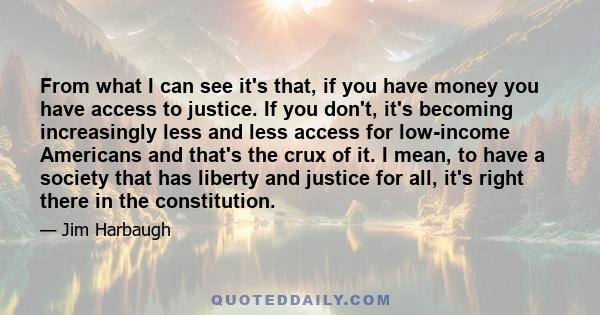 From what I can see it's that, if you have money you have access to justice. If you don't, it's becoming increasingly less and less access for low-income Americans and that's the crux of it. I mean, to have a society that has liberty and justice for all, it's right there in the constitution.

— Jim Harbaugh

QUOTEDDAILY.COM